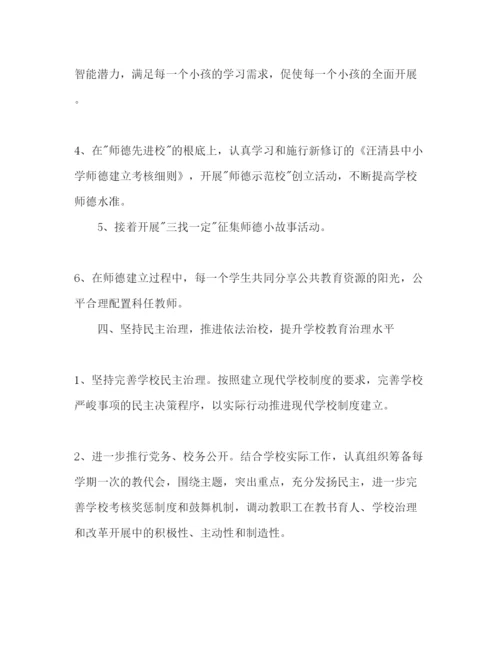 智能潜力，满足每一个小孩的学习需求，促使每一个小孩的全面开展。

4、在"师德先进校"的根底上，认真学习和施行新修订的《汪清县中小学师德建立考核细则》，开展"师德示范校"创立活动，不断提高学校师德水准。

5、接着开展"三找一定"征集师德小故事活动。

6、在师德建立过程中，每一个学生共同分享公共教育资源的阳光，公平合理配置科任教师。

四、坚持民主治理，推进依法治校，提升学校教育治理水平

1、坚持完善学校民主治理。按照建立现代学校制度的要求，完善学校严峻事项的民主决策程序，以实际行动推进现代学校制度建立。

2、进一步推行党务、校务公开。结合学校实际工作，认真组织筹备每学期一次的教代会，围绕主题，突出重点，充分发扬民主，进一步完善学校考核奖惩制度和鼓舞机制，调动教职工在教书育人、学校治理和改革开展中的积极性、主动性和制造性。